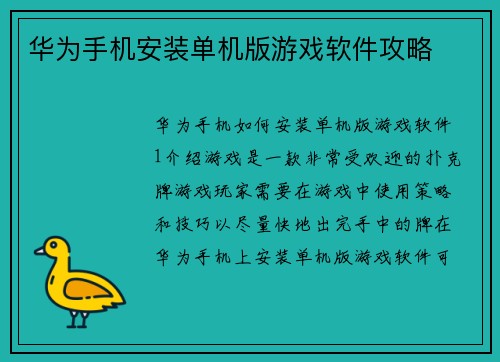 华为手机安装单机版游戏软件攻略

华为手机如何安装单机版游戏软件1介绍游戏是一款非常受欢迎的扑克牌游戏玩家需要在游戏中使用策略和技巧以尽量快地出完手中的牌在华为手机上安装单机版游戏软件可